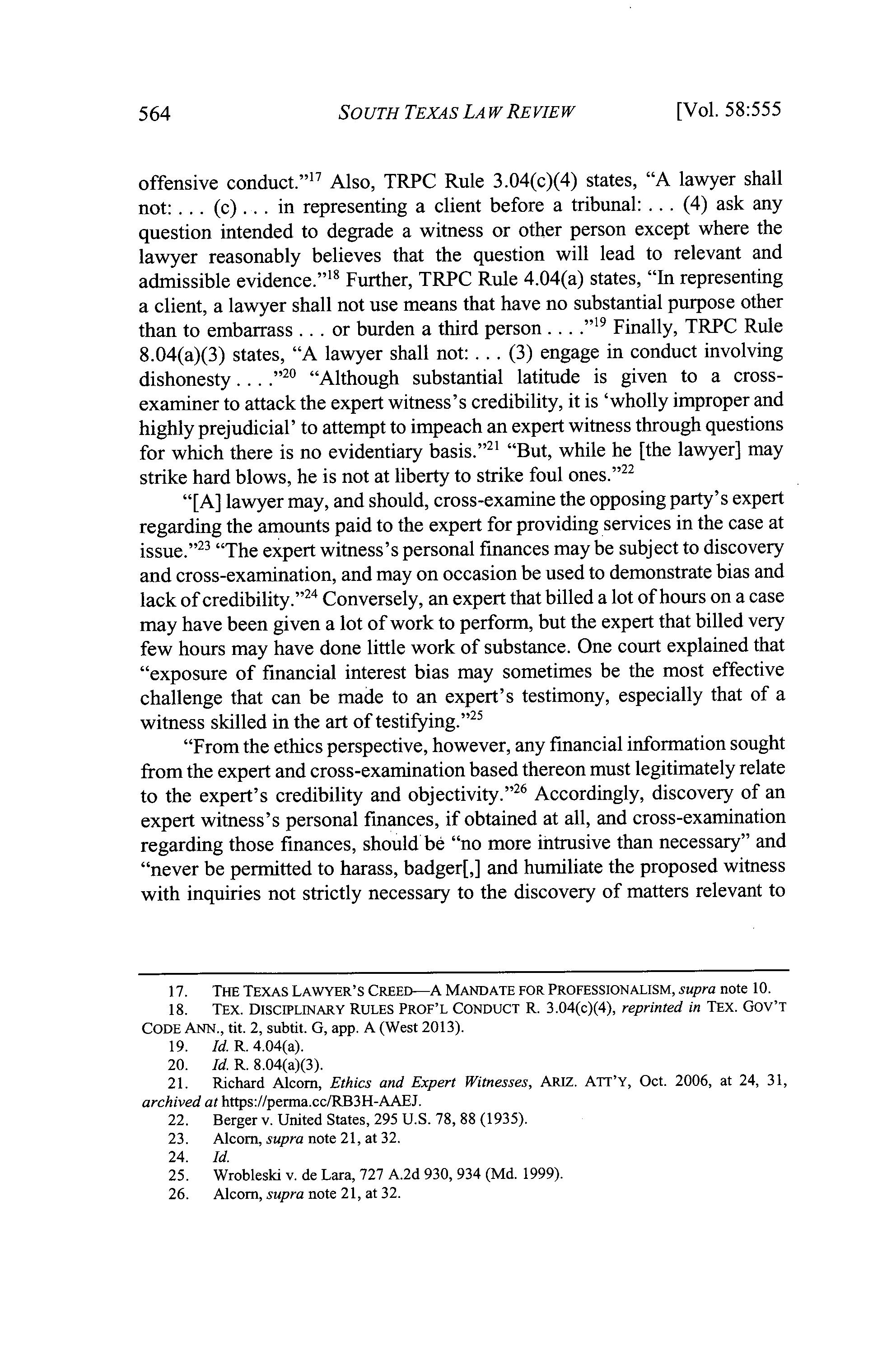 564 SOUTH TEXAS LAW REVIEW [Vol. 58:555

offensive conduct."$^{17}$ Also, TRPC Rule 3.04(c)(4) states, "A lawyer shall not: . . . (c) . . . in representing a client before a tribunal: . . . (4) ask any question intended to degrade a witness or other person except where the lawyer reasonably believes that the question will lead to relevant and admissible evidence."$^{18}$ Further, TRPC Rule 4.04(a) states, "In representing a client, a lawyer shall not use means that have no substantial purpose other than to embarrass . . . or burden a third person . . . ."$^{19}$ Finally, TRPC Rule 8.04(a)(3) states, "A lawyer shall not: . . . (3) engage in conduct involving dishonesty . . . ."$^{20}$ "Although substantial latitude is given to a cross-examiner to attack the expert witness's credibility, it is 'wholly improper and highly prejudicial' to attempt to impeach an expert witness through questions for which there is no evidentiary basis."$^{21}$ "But, while he [the lawyer] may strike hard blows, he is not at liberty to strike foul ones."$^{22}$

"[A] lawyer may, and should, cross-examine the opposing party's expert regarding the amounts paid to the expert for providing services in the case at issue."$^{23}$ "The expert witness's personal finances may be subject to discovery and cross-examination, and may on occasion be used to demonstrate bias and lack of credibility."$^{24}$ Conversely, an expert that billed a lot of hours on a case may have been given a lot of work to perform, but the expert that billed very few hours may have done little work of substance. One court explained that "exposure of financial interest bias may sometimes be the most effective challenge that can be made to an expert's testimony, especially that of a witness skilled in the art of testifying."$^{25}$

"From the ethics perspective, however, any financial information sought from the expert and cross-examination based thereon must legitimately relate to the expert's credibility and objectivity."$^{26}$ Accordingly, discovery of an expert witness's personal finances, if obtained at all, and cross-examination regarding those finances, should be "no more intrusive than necessary" and "never be permitted to harass, badger[,] and humiliate the proposed witness with inquiries not strictly necessary to the discovery of matters relevant to

17. THE TEXAS LAWYER'S CREED—A MANDATE FOR PROFESSIONALISM, supra note 10.
18. TEX. DISCIPLINARY RULES PROF'L CONDUCT R. 3.04(c)(4), reprinted in TEX. GOV'T CODE ANN., tit. 2, subtit. G, app. A (West 2013).
19. Id. R. 4.04(a).
20. Id. R. 8.04(a)(3).
21. Richard Alcorn, Ethics and Expert Witnesses, ARIZ. ATT'Y, Oct. 2006, at 24, 31, archived at https://perma.cc/RB3H-AAEJ.
22. Berger v. United States, 295 U.S. 78, 88 (1935).
23. Alcorn, supra note 21, at 32.
24. Id.
25. Wrobleski v. de Lara, 727 A.2d 930, 934 (Md. 1999).
26. Alcorn, supra note 21, at 32.